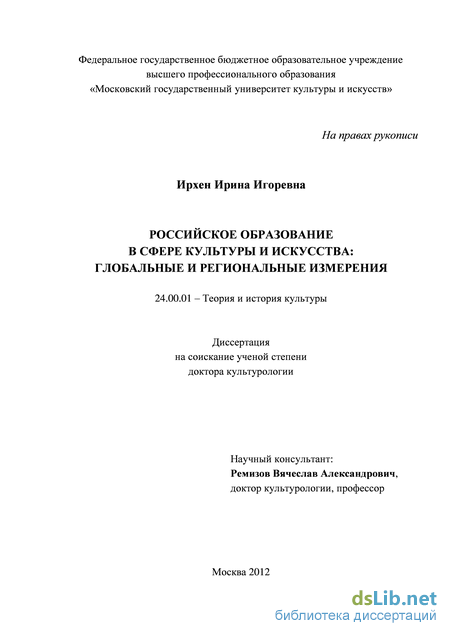 Федеральное государственное бюджетное образовательное учреждение высшего профессионального образования «Московский государственный университет культуры и искусств»

На правах рукописи

Ирхен Ирина Игоревна

РОССИЙСКОЕ ОБРАЗОВАНИЕ В СФЕРЕ КУЛЬТУРЫ И ИСКУССТВА: ГЛОБАЛЬНЫЕ И РЕГИОНАЛЬНЫЕ ИЗМЕРЕНИЯ

24.00.01 – Теория и история культуры

Диссертация на соискание ученой степени доктора культурологии

Научный консультант:
Ремизов Вячеслав Александрович,
доктор культурологии, профессор

Москва 2012

dsLib.net
библиотека диссертаций